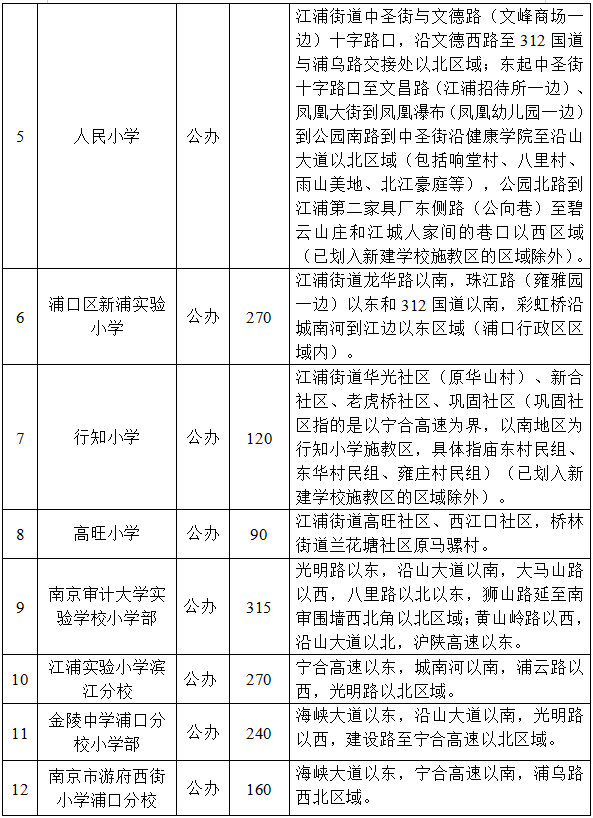 | 5 | 人民小学 | 公办 |  | 江浦街道中圣街与文德路（文峰商场一边）十字路口，沿文德西路至312国道与浦乌路交接处以北区域；东起中圣街十字路口至文昌路（江浦招待所一边）、凤凰大街到凤凰瀑布（凤凰幼儿园一边）到公园南路到中圣街沿健康学院至沿山大道以北区域（包括响堂村、八里村、雨山美地、北江豪庭等），公园北路到江浦第二家具厂东侧路（公向巷）至碧云山庄和江城人家间的巷口以西区域（已划入新建学校施教区的区域除外）。 |
|---|---|---|---|---|
| 6 | 浦口区新浦实验小学 | 公办 | 270 | 江浦街道龙华路以南，珠江路（雍雅园一边）以东和312国道以南，彩虹桥沿城南河到江边以东区域（浦口行政区区域内）。 |
| 7 | 行知小学 | 公办 | 120 | 江浦街道华光社区（原华山村）、新合社区、老虎桥社区、巩固社区（巩固社区指的是以宁合高速为界，以南地区为行知小学施教区，具体指庙东村民组、东华村民组、雍庄村民组）（已划入新建学校施教区的区域除外）。 |
| 8 | 高旺小学 | 公办 | 90 | 江浦街道高旺社区、西江口社区，桥林街道兰花塘社区原马骡村。 |
| 9 | 南京审计大学实验学校小学部 | 公办 | 315 | 光明路以东，沿山大道以南，大马山路以西，八里路以北以东，狮山路延至南审围墙西北角以北区域；黄山岭路以西，沿山大道以北，沪陕高速以东。 |
| 10 | 江浦实验小学滨江分校 | 公办 | 270 | 宁合高速以东，城南河以南，浦云路以西，光明路以北区域。 |
| 11 | 金陵中学浦口分校小学部 | 公办 | 240 | 海峡大道以东，沿山大道以南，光明路以西，建设路至宁合高速以北区域。 |
| 12 | 南京市游府西街小学浦口分校 | 公办 | 160 | 海峡大道以东，宁合高速以南，浦乌路西北区域。 |